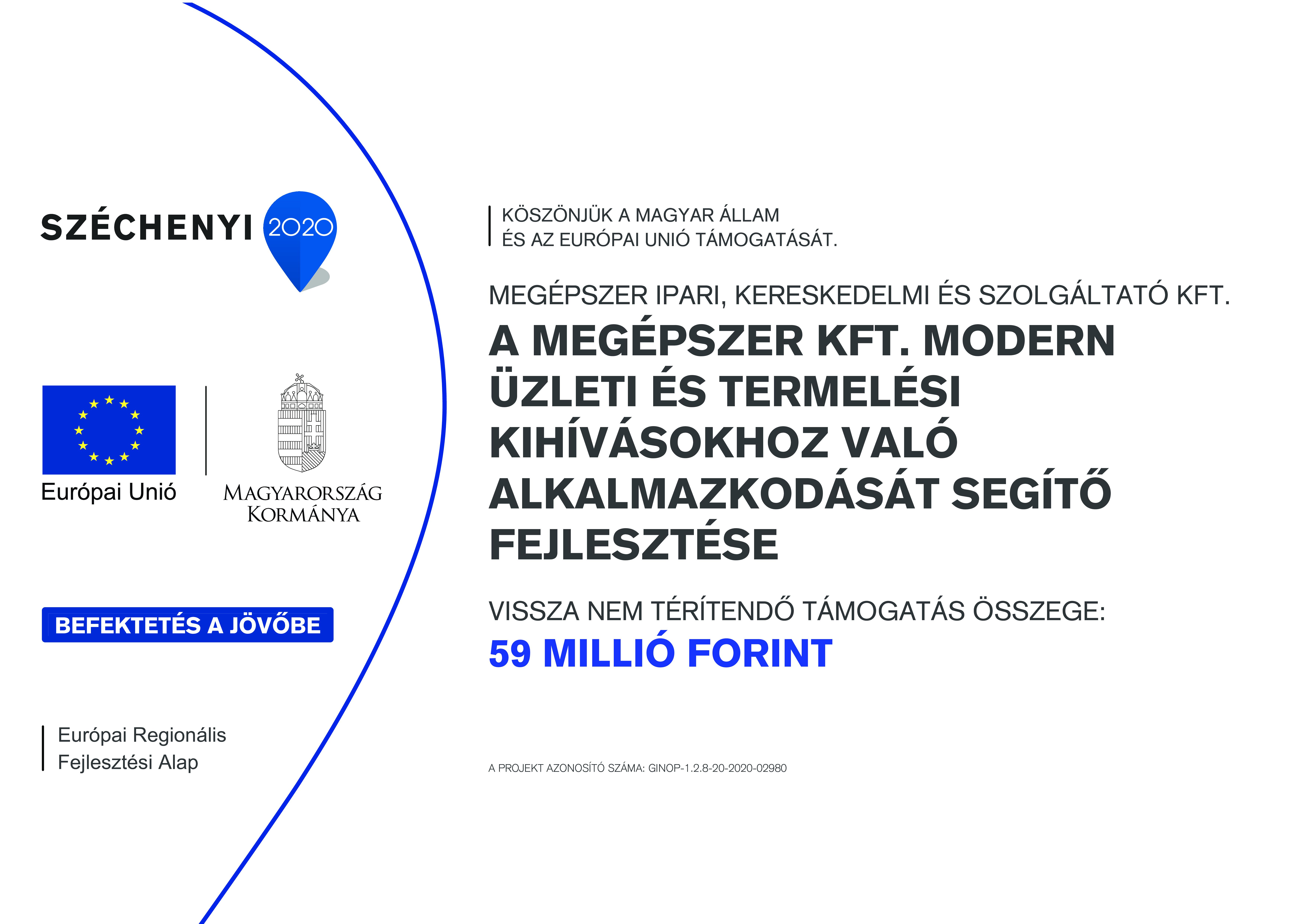 SZÉCHENYI 2020

Európai Unió

MAGYARORSZÁG KORMÁNYA

BEFEKTETÉS A JÖVŐBE

Európai Regionális
Fejlesztési Alap

KÖSZÖNJÜK A MAGYAR ÁLLAM
ÉS AZ EURÓPAI UNIÓ TÁMOGATÁSÁT.

MEGÉPSZER IPARI, KERESKEDELMI ÉS SZOLGÁLTATÓ KFT.

A MEGÉPSZER KFT. MODERN ÜZLETI ÉS TERMELÉSI KIHÍVÁSOKHOZ VALÓ ALKALMAZKODÁSÁT SEGÍTŐ FEJLESZTÉSE

VISSZA NEM TÉRÍTENDŐ TÁMOGATÁS ÖSSZEGE:
59 MILLIÓ FORINT

A PROJEKT AZONOSÍTÓ SZÁMA: GINOP-1.2.8-20-2020-02980